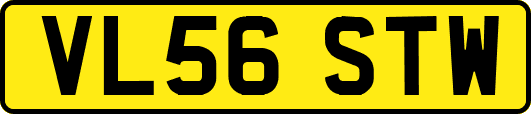 VL56 STW